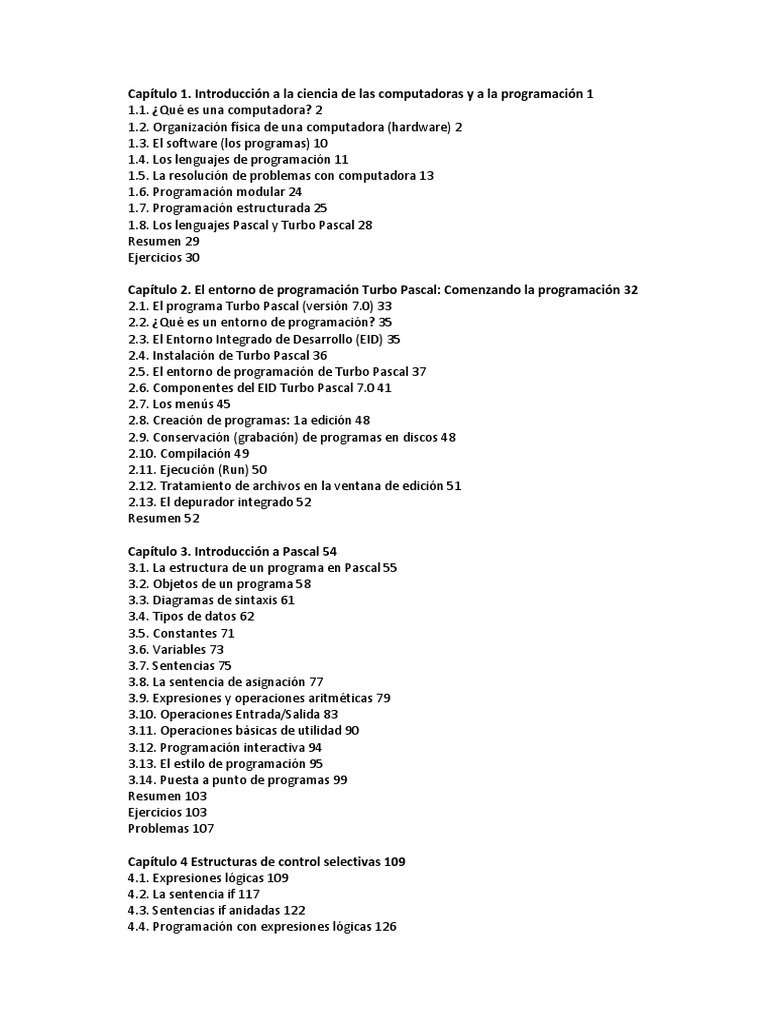 Capítulo 1. Introducción a la ciencia de las computadoras y a la programación 1
1.1. ¿Qué es una computadora? 2
1.2. Organización física de una computadora (hardware) 2
1.3. El software (los programas) 10
1.4. Los lenguajes de programación 11
1.5. La resolución de problemas con computadora 13
1.6. Programación modular 24
1.7. Programación estructurada 25
1.8. Los lenguajes Pascal y Turbo Pascal 28
Resumen 29
Ejercicios 30

Capítulo 2. El entorno de programación Turbo Pascal: Comenzando la programación 32
2.1. El programa Turbo Pascal (versión 7.0) 33
2.2. ¿Qué es un entorno de programación? 35
2.3. El Entorno Integrado de Desarrollo (EID) 35
2.4. Instalación de Turbo Pascal 36
2.5. El entorno de programación de Turbo Pascal 37
2.6. Componentes del EID Turbo Pascal 7.0 41
2.7. Los menús 45
2.8. Creación de programas: 1a edición 48
2.9. Conservación (grabación) de programas en discos 48
2.10. Compilación 49
2.11. Ejecución (Run) 50
2.12. Tratamiento de archivos en la ventana de edición 51
2.13. El depurador integrado 52
Resumen 52

Capítulo 3. Introducción a Pascal 54
3.1. La estructura de un programa en Pascal 55
3.2. Objetos de un programa 58
3.3. Diagramas de sintaxis 61
3.4. Tipos de datos 62
3.5. Constantes 71
3.6. Variables 73
3.7. Sentencias 75
3.8. La sentencia de asignación 77
3.9. Expresiones y operaciones aritméticas 79
3.10. Operaciones Entrada/Salida 83
3.11. Operaciones básicas de utilidad 90
3.12. Programación interactiva 94
3.13. El estilo de programación 95
3.14. Puesta a punto de programas 99
Resumen 103
Ejercicios 103
Problemas 107

Capítulo 4 Estructuras de control selectivas 109
4.1. Expresiones lógicas 109
4.2. La sentencia if 117
4.3. Sentencias if anidadas 122
4.4. Programación con expresiones lógicas 126